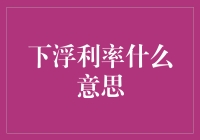 下浮利率什么意思